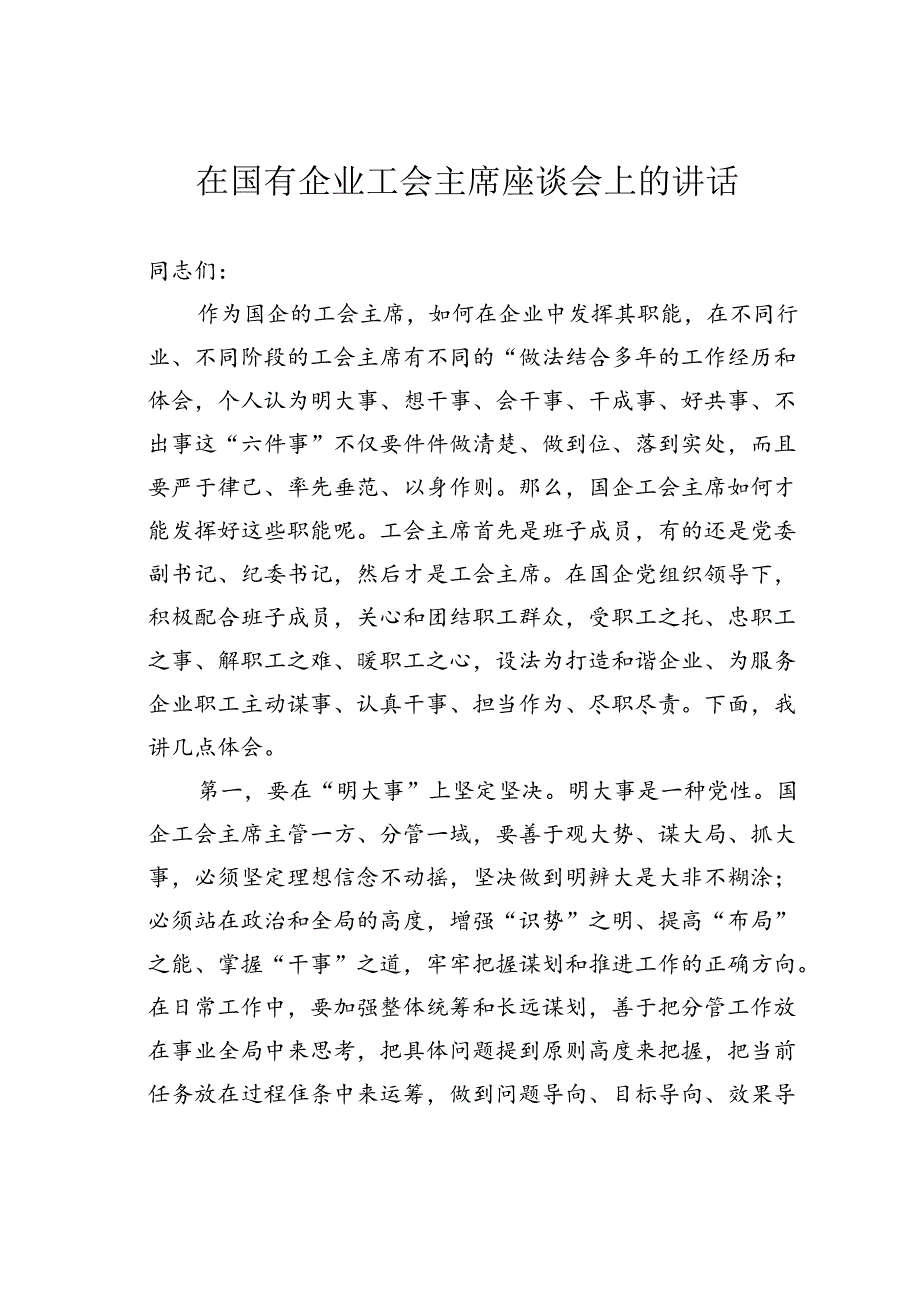 在国有企业工会主席座谈会上的讲话

同志们：

作为国企的工会主席，如何在企业中发挥其职能，在不同行业、不同阶段的工会主席有不同的“做法结合多年的工作经历和体会，个人认为明大事、想干事、会干事、干成事、好共事、不出事这“六件事”不仅要件件做清楚、做到位、落到实处，而且要严于律己、率先垂范、以身作则。那么，国企工会主席如何才能发挥好这些职能呢。工会主席首先是班子成员，有的还是党委副书记、纪委书记，然后才是工会主席。在国企党组织领导下，积极配合班子成员，关心和团结职工群众，受职工之托、忠职工之事、解职工之难、暖职工之心，设法为打造和谐企业、为服务企业职工主动谋事、认真干事、担当作为、尽职尽责。下面，我讲几点体会。

第一，要在“明大事”上坚定坚决。明大事是一种党性。国企工会主席主管一方、分管一域，要善于观大势、谋大局、抓大事，必须坚定理想信念不动摇，坚决做到明辨大是大非不糊涂；必须站在政治和全局的高度，增强“识势”之明、提高“布局”之能、掌握“干事”之道，牢牢把握谋划和推进工作的正确方向。在日常工作中，要加强整体统筹和长远谋划，善于把分管工作放在事业全局中来思考，把具体问题提到原则高度来把握，把当前任务放在过程佳条中来运筹，做到问题导向、目标导向、效果导